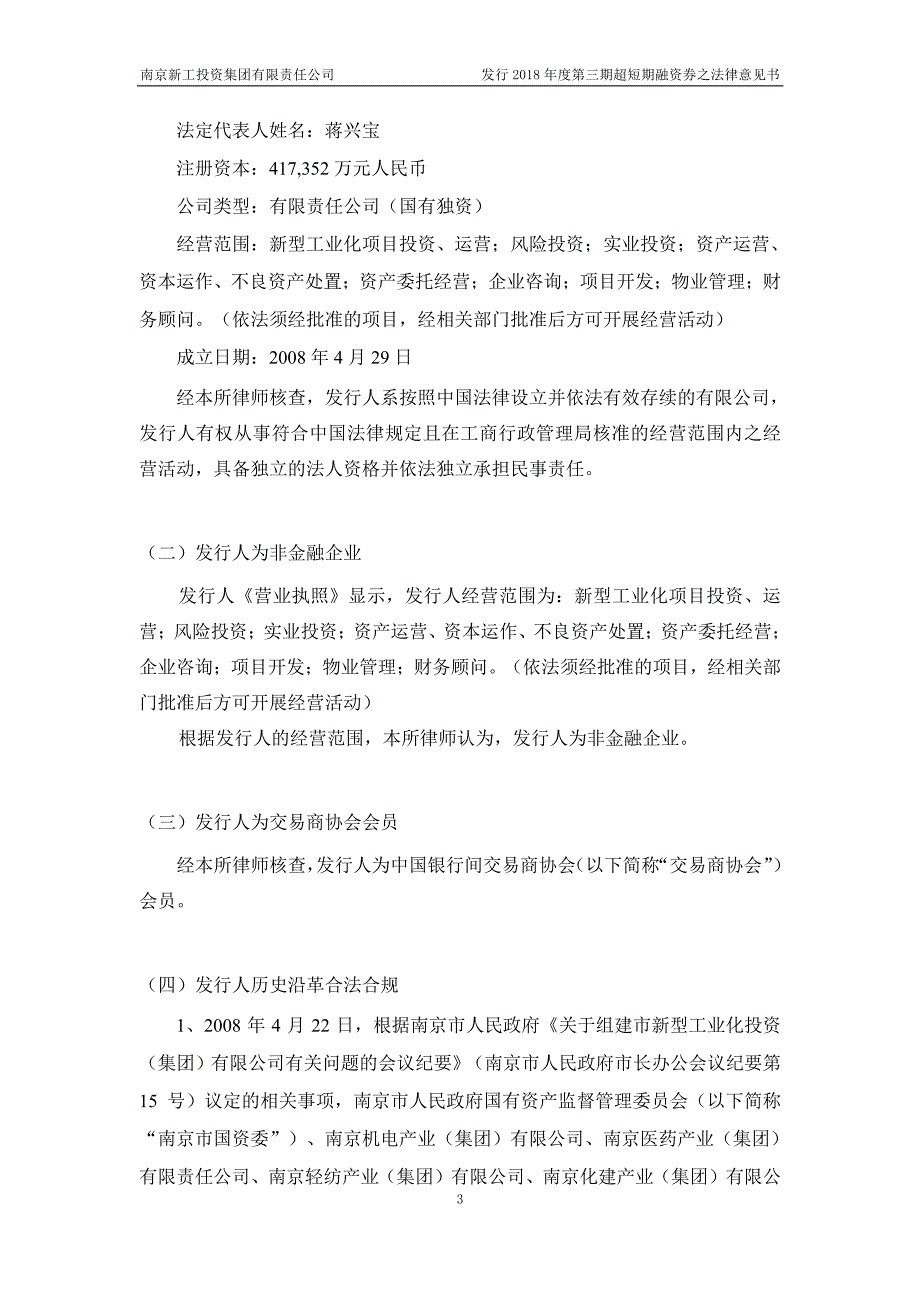 南京新工投资集团有限责任公司　　　发行 2018 年度第三期超短期融资券之法律意见书

法定代表人姓名：蒋兴宝

注册资本：417,352 万元人民币

公司类型：有限责任公司（国有独资）

经营范围：新型工业化项目投资、运营；风险投资；实业投资；资产运营、资本运作、不良资产处置；资产委托经营；企业咨询；项目开发；物业管理；财务顾问。（依法须经批准的项目，经相关部门批准后方可开展经营活动）

成立日期：2008 年 4 月 29 日

经本所律师核查，发行人系按照中国法律设立并依法有效存续的有限公司，发行人有权从事符合中国法律规定且在工商行政管理局核准的经营范围内之经营活动，具备独立的法人资格并依法独立承担民事责任。

（二）发行人为非金融企业

发行人《营业执照》显示，发行人经营范围为：新型工业化项目投资、运营；风险投资；实业投资；资产运营、资本运作、不良资产处置；资产委托经营；企业咨询；项目开发；物业管理；财务顾问。（依法须经批准的项目，经相关部门批准后方可开展经营活动）

根据发行人的经营范围，本所律师认为，发行人为非金融企业。

（三）发行人为交易商协会会员

经本所律师核查，发行人为中国银行间交易商协会（以下简称“交易商协会”）会员。

（四）发行人历史沿革合法合规

1、2008 年 4 月 22 日，根据南京市人民政府《关于组建市新型工业化投资（集团）有限公司有关问题的会议纪要》（南京市人民政府市长办公会议纪要第 15 号）议定的相关事项，南京市人民政府国有资产监督管理委员会（以下简称“南京市国资委”）、南京机电产业（集团）有限公司、南京医药产业（集团）有限责任公司、南京轻纺产业（集团）有限公司、南京化建产业（集团）有限公

3